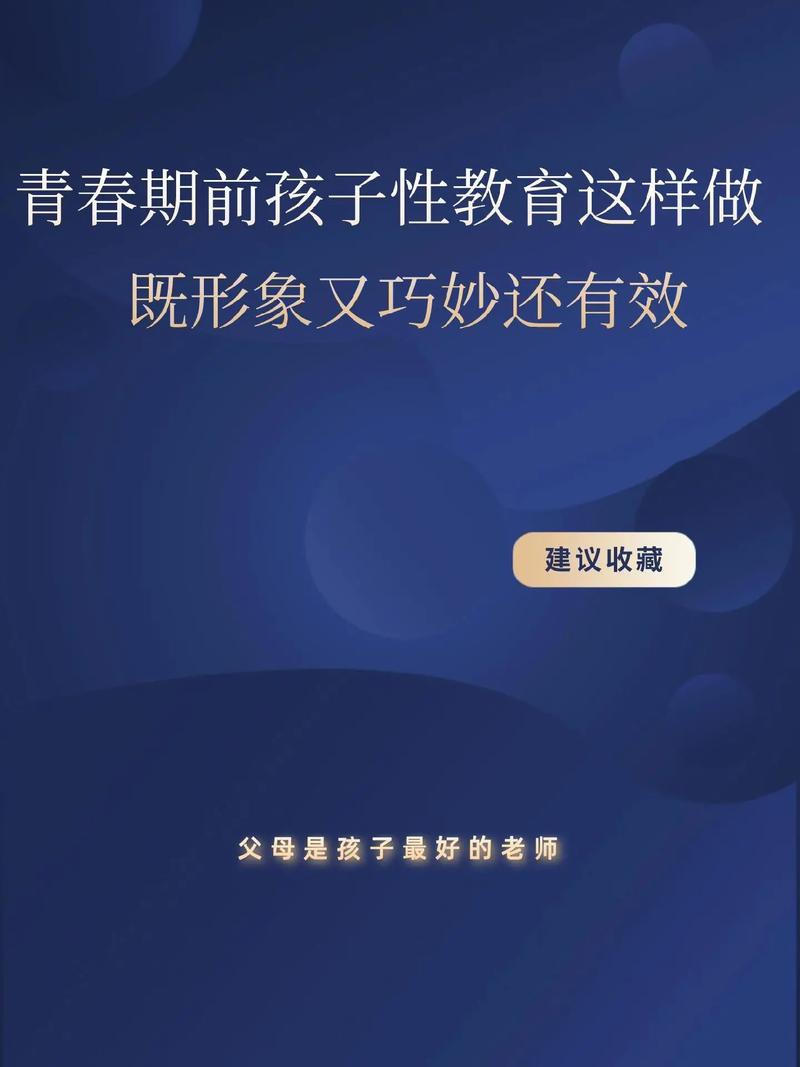 青春期前孩子性教育这样做
既形象又巧妙还有效

建议收藏

父母是孩子最好的老师